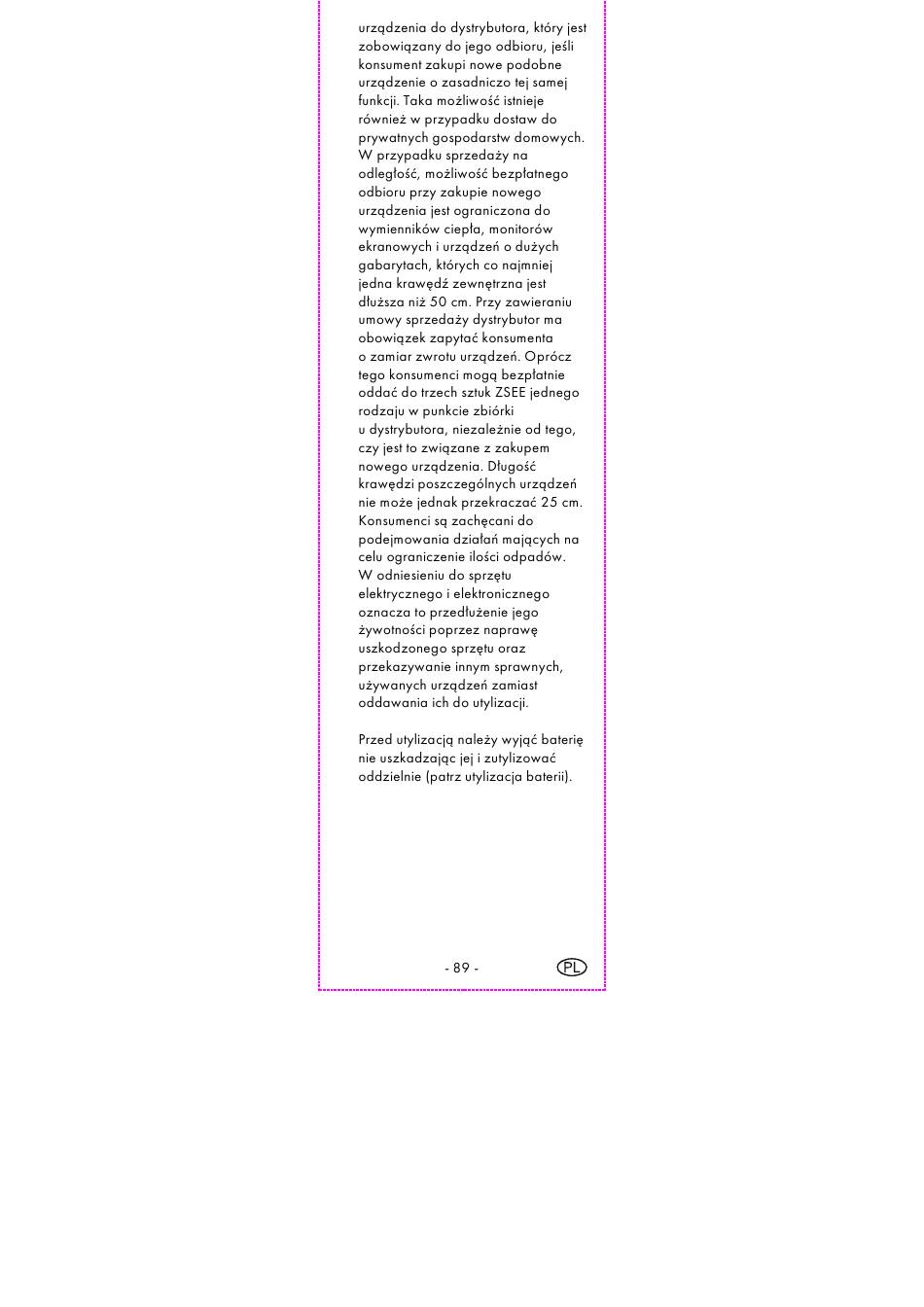 urządzenia do dystrybutora, który jest zobowiązany do jego odbioru, jeśli konsument zakupi nowe podobne urządzenie o zasadniczo tej samej funkcji. Taka możliwość istnieje również w przypadku dostaw do prywatnych gospodarstw domowych. W przypadku sprzedaży na odległość, możliwość bezpłatnego odbioru przy zakupie nowego urządzenia jest ograniczona do wymienników ciepła, monitorów ekranowych i urządzeń o dużych gabarytach, których co najmniej jedna krawędź zewnętrzna jest dłuższa niż 50 cm. Przy zawieraniu umowy sprzedaży dystrybutor ma obowiązek zapytać konsumenta o zamiar zwrotu urządzeń. Oprócz tego konsumenci mogą bezpłatnie oddać do trzech sztuk ZSEE jednego rodzaju w punkcie zbiórki u dystrybutora, niezależnie od tego, czy jest to związane z zakupem nowego urządzenia. Długość krawędzi poszczególnych urządzeń nie może jednak przekraczać 25 cm. Konsumenci są zachęcani do podejmowania działań mających na celu ograniczenie ilości odpadów. W odniesieniu do sprzętu elektrycznego i elektronicznego oznacza to przedłużenie jego żywotności poprzez naprawę uszkodzonego sprzętu oraz przekazywanie innym sprawnych, używanych urządzeń zamiast oddawania ich do utylizacji.

Przed utylizacją należy wyjąć baterię nie uszkadzając jej i zutylizować oddzielnie (patrz utylizacja baterii).

- 89 -

PL